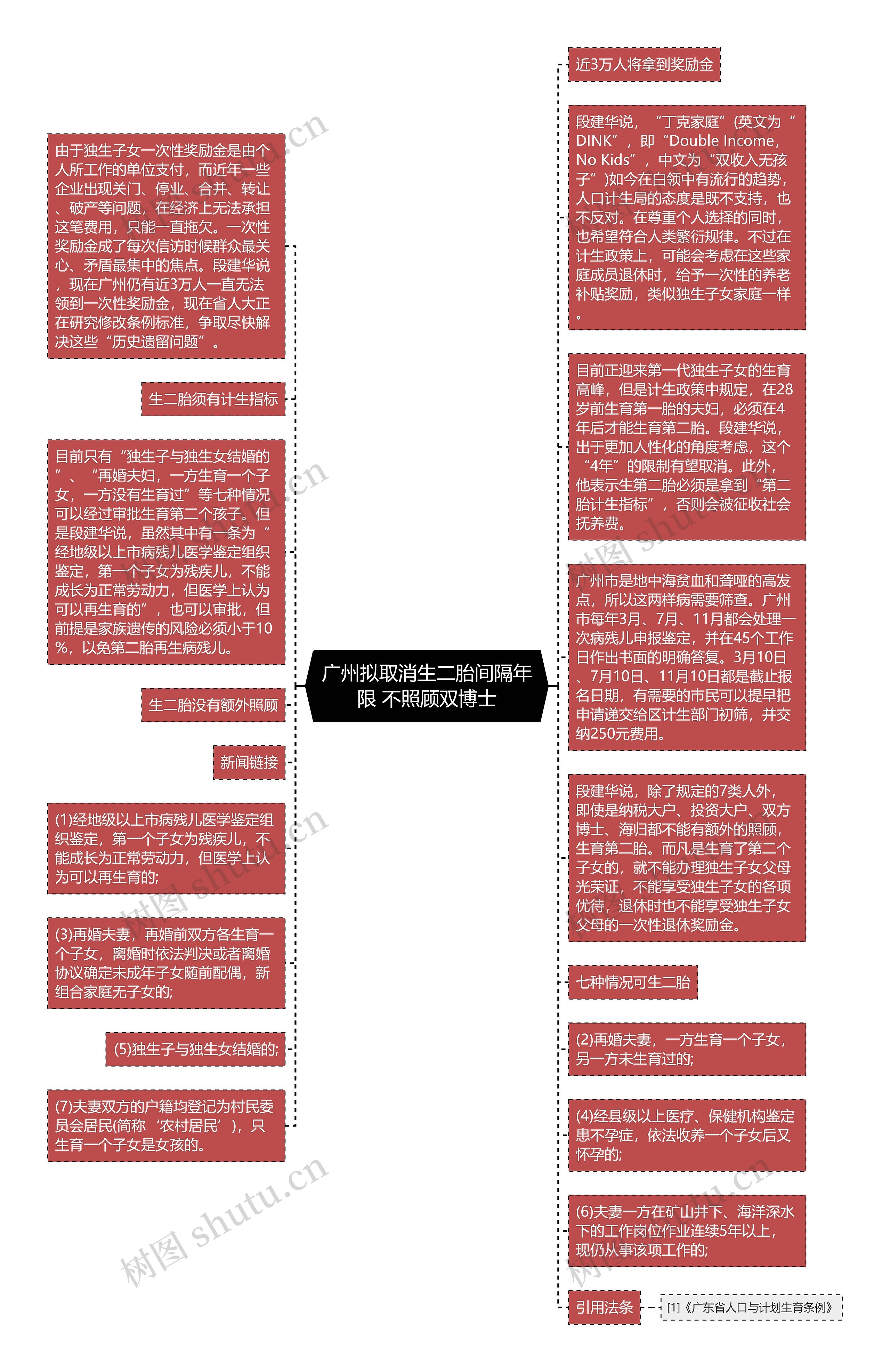 广州拟取消生二胎间隔年限 不照顾双博士

由于独生子女一次性奖励金是由个人所工作的单位支付，而近年一些企业出现关门、停业、合并、转让、破产等问题，在经济上无法承担这笔费用，只能一直拖欠。一次性奖励金成了每次信访时候群众最关心、矛盾最集中的焦点。段建华说，现在广州仍有近3万人一直无法领到一次性奖励金，现在省人大正在研究修改条例标准，争取尽快解决这些“历史遗留问题”。

生二胎须有计生指标

目前只有“独生子与独生女结婚的”、“再婚夫妇，一方生育一个子女，一方没有生育过”等七种情况可以经过审批生育第二个孩子。但是段建华说，虽然其中有一条为“经地级以上市病残儿医学鉴定组织鉴定，第一个子女为残疾儿，不能成长为正常劳动力，但医学上认为可以再生育的”，也可以审批，但前提是家族遗传的风险必须小于10%，以免第二胎再生病残儿。

生二胎没有额外照顾

新闻链接

(1)经地级以上市病残儿医学鉴定组织鉴定，第一个子女为残疾儿，不能成长为正常劳动力，但医学上认为可以再生育的;

(3)再婚夫妻，再婚前双方各生育一个子女，离婚时依法判决或者离婚协议确定未成年子女随前配偶，新组合家庭无子女的;

(5)独生子与独生女结婚的;

(7)夫妻双方的户籍均登记为村民委员会居民(简称‘农村居民’)，只生育一个子女是女孩的。

近3万人将拿到奖励金

段建华说，“丁克家庭”(英文为“DINK”，即“Double Income，No Kids”，中文为“双收入无孩子”)如今在白领中有流行的趋势，人口计生局的态度是既不支持，也不反对。在尊重个人选择的同时，也希望符合人类繁衍规律。不过在计生政策上，可能会考虑在这些家庭成员退休时，给予一次性的养老补贴奖励，类似独生子女家庭一样。

目前正迎来第一代独生子女的生育高峰，但是计生政策中规定，在28岁前生育第一胎的夫妇，必须在4年后才能生育第二胎。段建华说，出于更加人性化的角度考虑，这个“4年”的限制有望取消。此外，他表示生第二胎必须是拿到“第二胎计生指标”，否则会被征收社会抚养费。

广州市是地中海贫血和聋哑的高发点，所以这两样病需要筛查。广州市每年3月、7月、11月都会处理一次病残儿申报鉴定，并在45个工作日作出书面的明确答复。3月10日、7月10日、11月10日都是截止报名日期，有需要的市民可以提早把申请递交给区计生部门初筛，并交纳250元费用。

段建华说，除了规定的7类人外，即使是纳税大户、投资大户、双方博士、海归都不能有额外的照顾，生育第二胎。而凡是生育了第二个子女的，就不能办理独生子女父母光荣证，不能享受独生子女的各项优待，退休时也不能享受独生子女父母的一次性退休奖励金。

七种情况可生二胎

(2)再婚夫妻，一方生育一个子女，另一方未生育过的;

(4)经县级以上医疗、保健机构鉴定患不孕症，依法收养一个子女后又怀孕的;

(6)夫妻一方在矿山井下、海洋深水下的工作岗位作业连续5年以上，现仍从事该项工作的;

引用法条

[1]《广东省人口与计划生育条例》

树图 shutu.cn